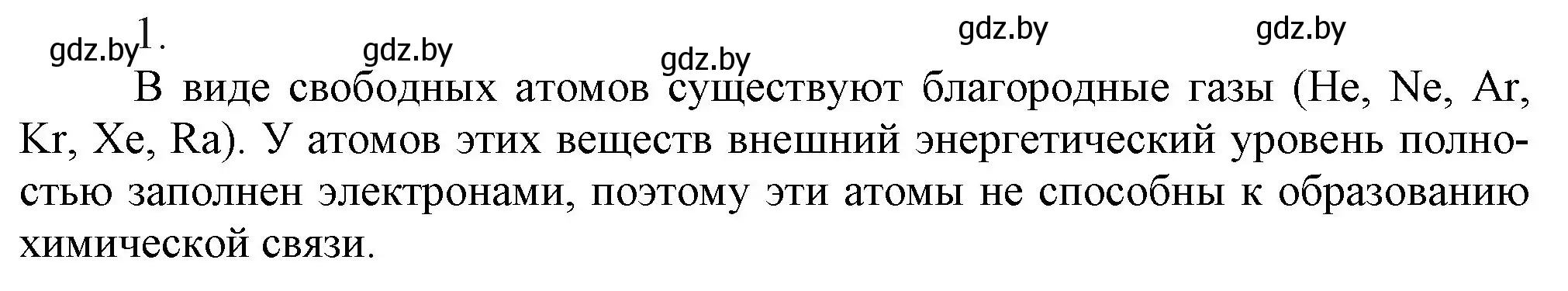 gdz.by 1. gdz.by gdz.by gdz.by gdz.by

В виде свободных атомов существуют благородные газы (He, Ne, Ar, Kr, Xe, Ra). У атомов этих веществ внешний энергетический уровень полностью заполнен электронами, поэтому эти атомы не способны к образованию химической связи.